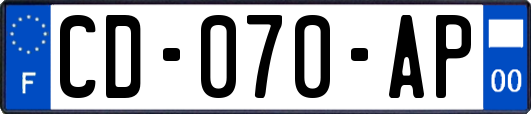 F
CD-070-AP
00